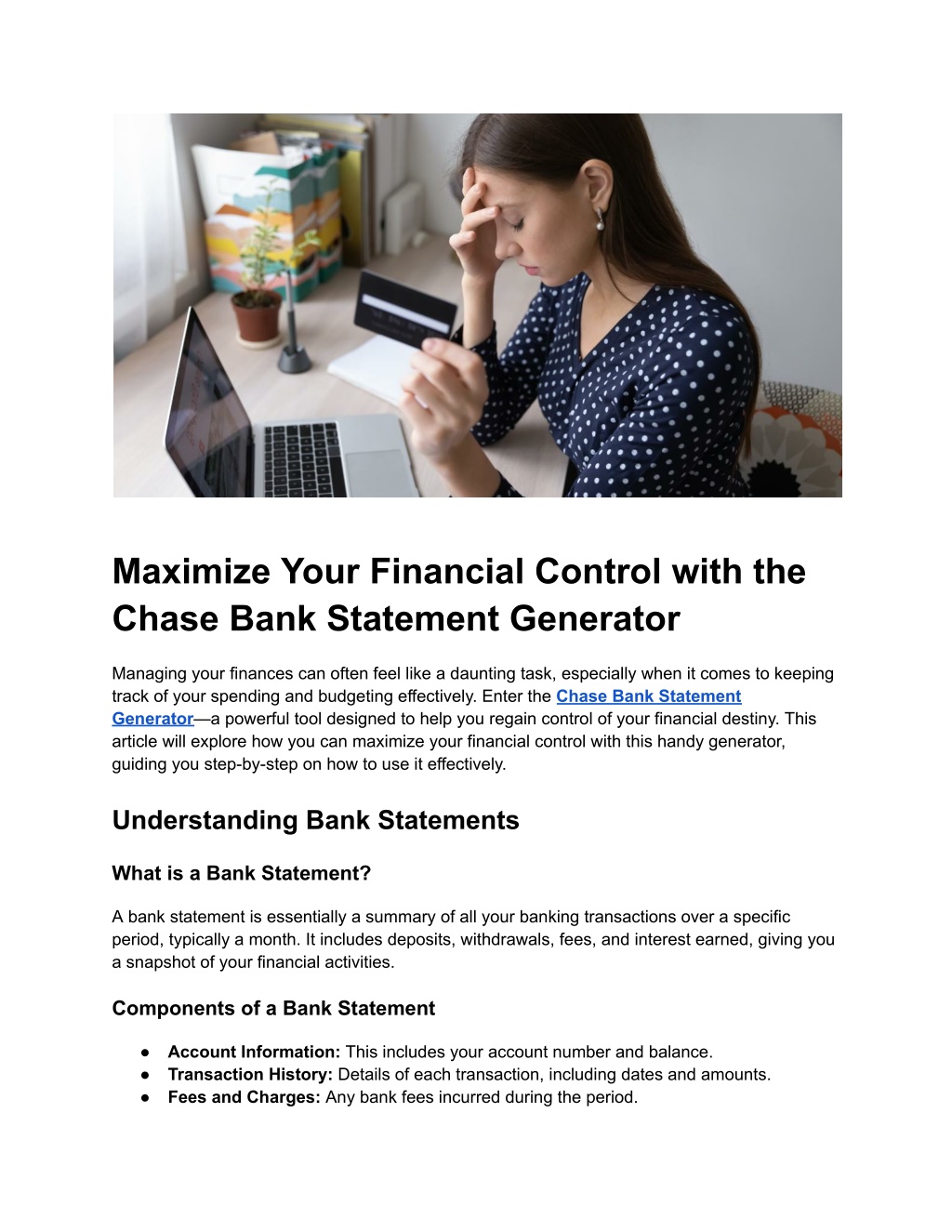 Maximize Your Financial Control with the Chase Bank Statement Generator

Managing your finances can often feel like a daunting task, especially when it comes to keeping track of your spending and budgeting effectively. Enter the Chase Bank Statement Generator—a powerful tool designed to help you regain control of your financial destiny. This article will explore how you can maximize your financial control with this handy generator, guiding you step-by-step on how to use it effectively.

Understanding Bank Statements

What is a Bank Statement?

A bank statement is essentially a summary of all your banking transactions over a specific period, typically a month. It includes deposits, withdrawals, fees, and interest earned, giving you a snapshot of your financial activities.

Components of a Bank Statement

● Account Information: This includes your account number and balance.
● Transaction History: Details of each transaction, including dates and amounts.
● Fees and Charges: Any bank fees incurred during the period.